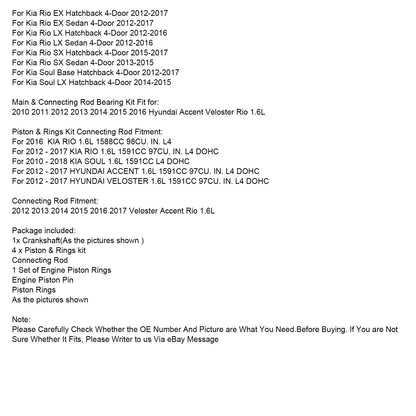 For Kia Rio EX Hatchback 4-Door 2012-2017
For Kia Rio EX Sedan 4-Door 2012-2017
For Kia Rio LX Hatchback 4-Door 2012-2016
For Kia Rio LX Sedan 4-Door 2012-2016
For Kia Rio SX Hatchback 4-Door 2015-2017
For Kia Rio SX Sedan 4-Door 2013-2015
For Kia Soul Base Hatchback 4-Door 2012-2017
For Kia Soul LX Hatchback 4-Door 2014-2015

Main & Connecting Rod Bearing Kit Fit for:
2010 2011 2012 2013 2014 2015 2016 Hyundai Accent Veloster Rio 1.6L

Piston & Rings Kit Connecting Rod Fitment:
For 2016 KIA RIO 1.6L 1588CC 98CU. IN. L4
For 2012 - 2017 KIA RIO 1.6L 1591CC 97CU. IN. L4 DOHC
For 2010 - 2018 KIA SOUL 1.6L 1591CC L4 DOHC
For 2012 - 2017 HYUNDAI ACCENT 1.6L 1591CC 97CU. IN. L4 DOHC
For 2012 - 2017 HYUNDAI VELOSTER 1.6L 1591CC 97CU. IN. L4 DOHC

Connecting Rod Fitment:
2012 2013 2014 2015 2016 2017 Veloster Accent Rio 1.6L

Package included:
1x Crankshaft(As the pictures shown )
4 x Piston & Rings kit
Connecting Rod
1 Set of Engine Piston Rings
Engine Piston Pin
Piston Rings
As the pictures shown

Note:
Please Carefully Check Whether the OE Number And Picture are What You Need.Before Buying. If You are Not Sure Whether It Fits, Please Writer to us Via eBay Message